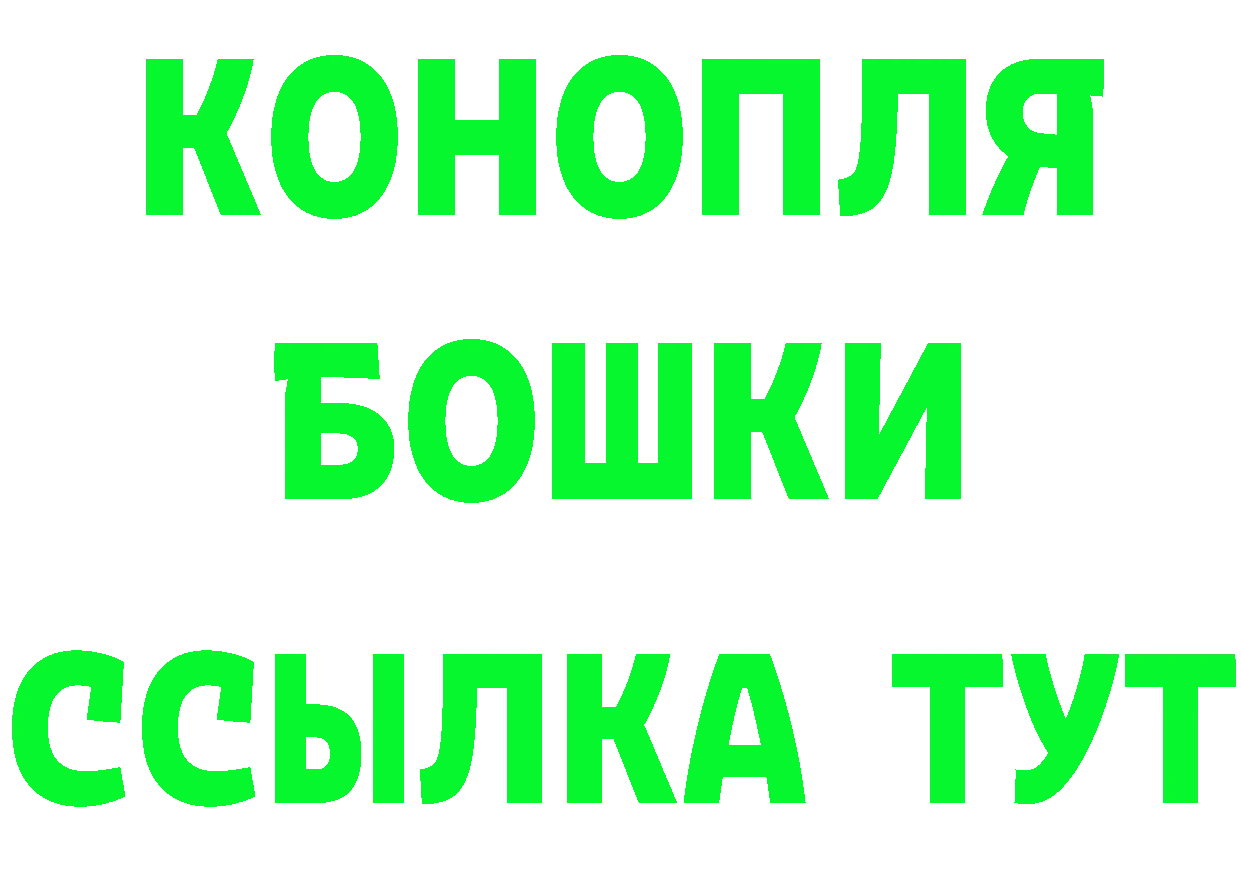 КОНОПЛЯ
БОШКИ
ССЫЛКА ТУТ